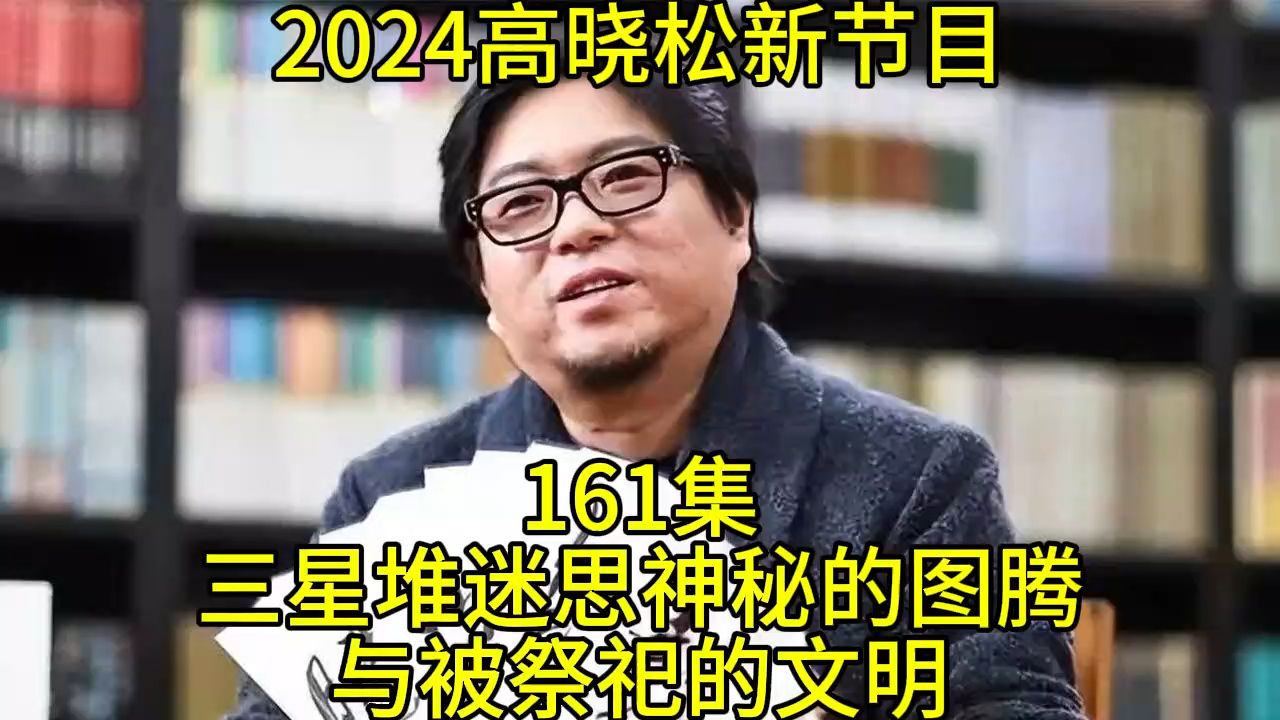 2024高晓松新节目

161集
三星堆迷思神秘的图腾
与被祭祀的文明